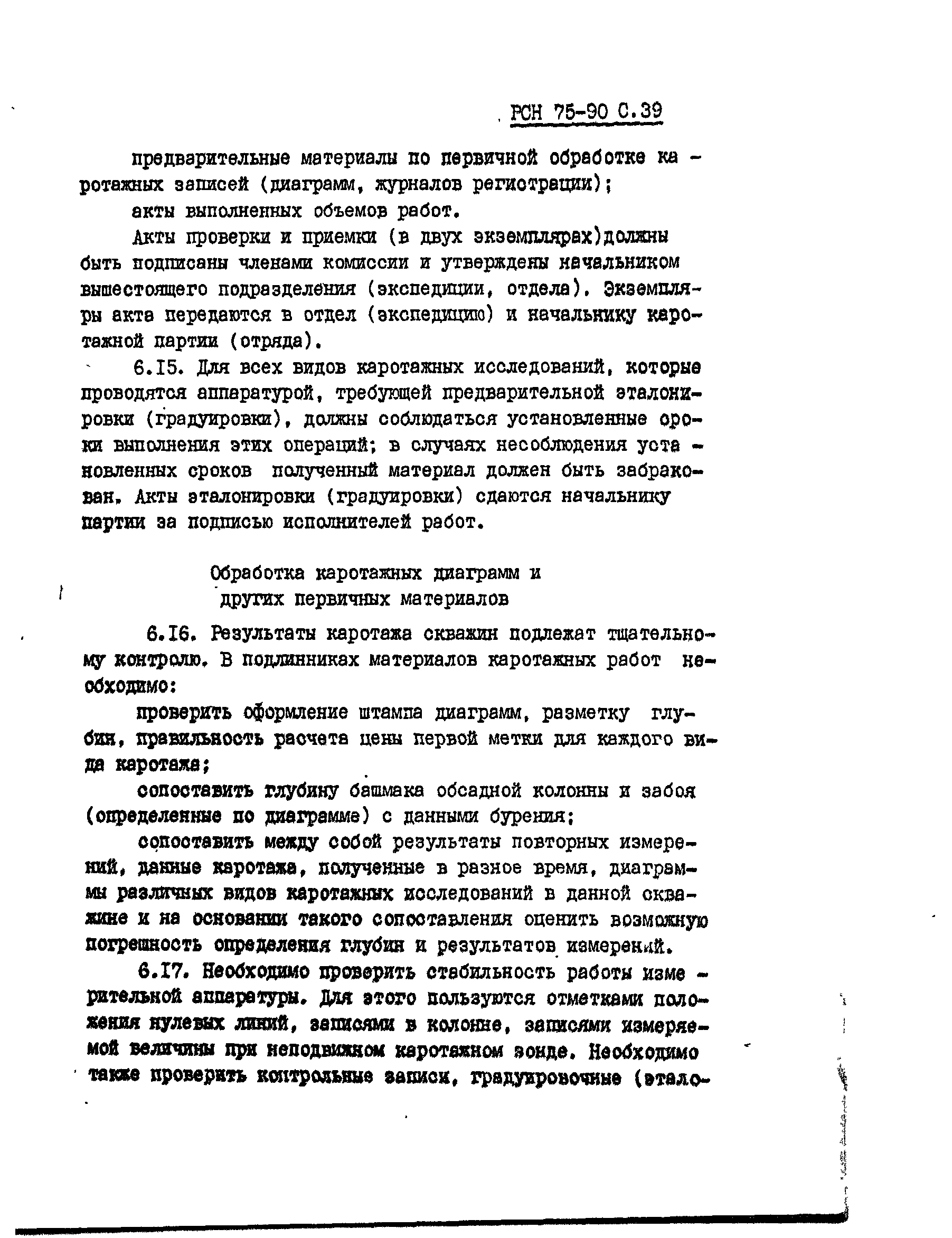 РСН 75-90 С.39

предварительные материалы по первичной обработке каротажных записей (диаграмм, журналов регистрации);

акты выполненных объемов работ.

Акты проверки и приемки (в двух экземплярах)должны быть подписаны членами комиссии и утверждены начальником вышестоящего подразделения (экспедиции, отдела). Экземпляры акта передаются в отдел (экспедицию) и начальнику каротажной партии (отряда).

6.15. Для всех видов каротажных исследований, которые проводятся аппаратурой, требующей предварительной эталонировки (градуировки), должны соблюдаться установленные сроки выполнения этих операций; в случаях несоблюдения установленных сроков полученный материал должен быть забракован. Акты эталонировки (градуировки) сдаются начальнику партии за подписью исполнителей работ.

Обработка каротажных диаграмм и других первичных материалов

6.16. Результаты каротажа скважин подлежат тщательному контролю. В подлинниках материалов каротажных работ необходимо:

проверить оформление штампа диаграмм, разметку глубин, правильность расчета цены первой метки для каждого вида каротажа;

сопоставить глубину башмака обсадной колонны и забоя (определенные по диаграмме) с данными бурения;

сопоставить между собой результаты повторных измерений, данные каротажа, полученные в разное время, диаграммы различных видов каротажных исследований в данной скважине и на основании такого сопоставления оценить возможную погрешность определения глубин и результатов измерений.

6.17. Необходимо проверить стабильность работы измерительной аппаратуры. Для этого пользуются отметками положения нулевых линий, записями в колонне, записями измеряемой величины при неподвижном каротажном зонде. Необходимо также проверить контрольные записи, градуировочные (этало-